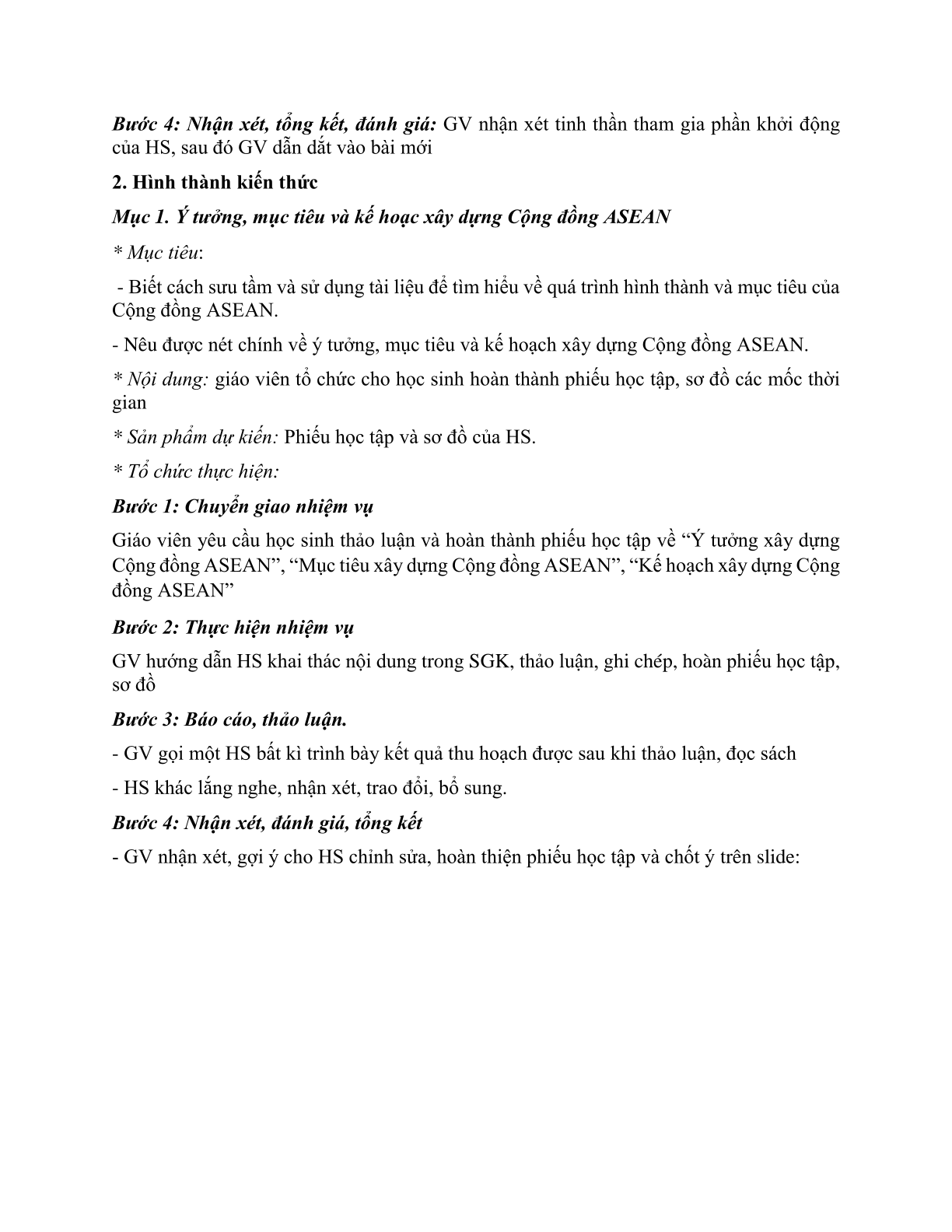 Bước 4: Nhận xét, tổng kết, đánh giá: GV nhận xét tinh thần tham gia phần khởi động của HS, sau đó GV dẫn dắt vào bài mới

2. Hình thành kiến thức

Mục 1. Ý tưởng, mục tiêu và kế hoạc xây dựng Cộng đồng ASEAN

* Mục tiêu:

- Biết cách sưu tầm và sử dụng tài liệu để tìm hiểu về quá trình hình thành và mục tiêu của Cộng đồng ASEAN.

- Nêu được nét chính về ý tưởng, mục tiêu và kế hoạch xây dựng Cộng đồng ASEAN.

* Nội dung: giáo viên tổ chức cho học sinh hoàn thành phiếu học tập, sơ đồ các mốc thời gian

* Sản phẩm dự kiến: Phiếu học tập và sơ đồ của HS.

* Tổ chức thực hiện:

Bước 1: Chuyển giao nhiệm vụ

Giáo viên yêu cầu học sinh thảo luận và hoàn thành phiếu học tập về “Ý tưởng xây dựng Cộng đồng ASEAN”, “Mục tiêu xây dựng Cộng đồng ASEAN”, “Kế hoạch xây dựng Cộng đồng ASEAN”

Bước 2: Thực hiện nhiệm vụ

GV hướng dẫn HS khai thác nội dung trong SGK, thảo luận, ghi chép, hoàn phiếu học tập, sơ đồ

Bước 3: Báo cáo, thảo luận.

- GV gọi một HS bất kì trình bày kết quả thu hoạch được sau khi thảo luận, đọc sách

- HS khác lắng nghe, nhận xét, trao đổi, bổ sung.

Bước 4: Nhận xét, đánh giá, tổng kết

- GV nhận xét, gợi ý cho HS chỉnh sửa, hoàn thiện phiếu học tập và chốt ý trên slide: